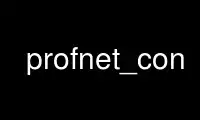 profnet_con